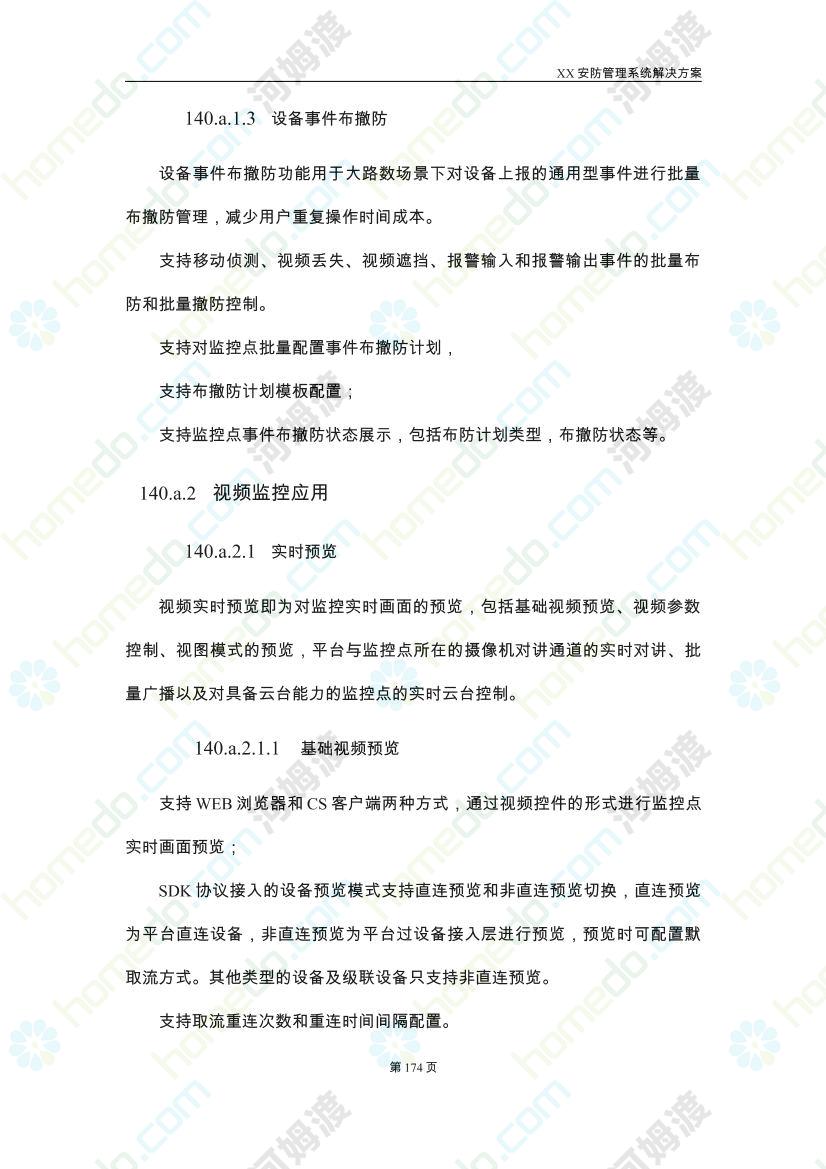 XX安防管理系统解决方案

140.a.1.3 设备事件布撤防

设备事件布撤防功能用于大路数场景下对设备上报的通用型事件进行批量布撤防管理，减少用户重复操作时间成本。

支持移动侦测、视频丢失、视频遮挡、报警输入和报警输出事件的批量布防和批量撤防控制。

支持对监控点批量配置事件布撤防计划，

支持布撤防计划模板配置；

支持监控点事件布撤防状态展示，包括布防计划类型，布撤防状态等。

140.a.2 视频监控应用

140.a.2.1 实时预览

视频实时预览即为对监控实时画面的预览，包括基础视频预览、视频参数控制、视图模式的预览，平台与监控点所在的摄像机对讲通道的实时对讲、批量广播以及对具备云台能力的监控点的实时云台控制。

140.a.2.1.1 基础视频预览

支持WEB浏览器和CS客户端两种方式，通过视频控件的形式进行监控点实时画面预览；

SDK协议接入的设备预览模式支持直连预览和非直连预览切换，直连预览为平台直连设备，非直连预览为平台过设备接入层进行预览，预览时可配置默取流方式。其他类型的设备及级联设备只支持非直连预览。

支持取流重连次数和重连时间间隔配置。

第174页

homedo.com 河姆渡